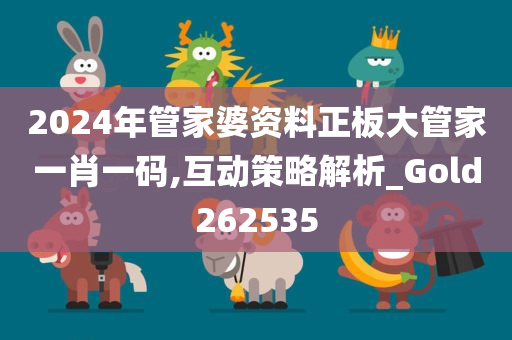 2024年管家婆资料正板大管家一肖一码,互动策略解析_Gold262535